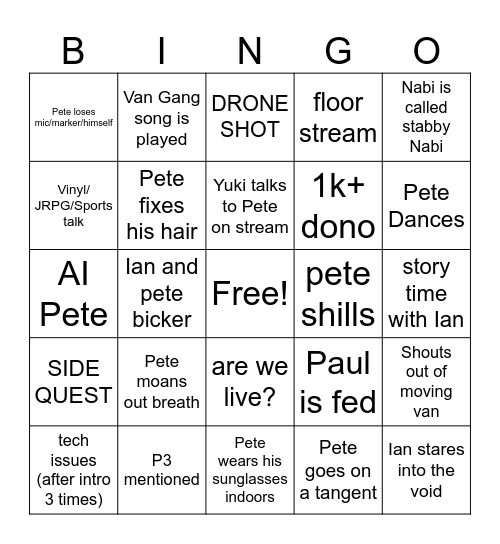 | B | I | N | G | O |
|---|---|---|---|---|
| Pete loses mic/marker/himself | Van Gang song is played | DRONE SHOT | floor stream | Nabi is called stabby Nabi |
| Vinyl/ JRPG/Sports talk | Pete fixes his hair | Yuki talks to Pete on stream | 1k+ dono | Pete Dances |
| AI Pete | Ian and pete bicker | Free! | pete shills | story time with Ian |
| SIDE QUEST | Pete moans out breath | are we live? | Paul is fed | Shouts out of moving van |
| tech issues (after intro 3 times) | P3 mentioned | Pete wears his sunglasses indoors | Pete goes on a tangent | Ian stares into the void |